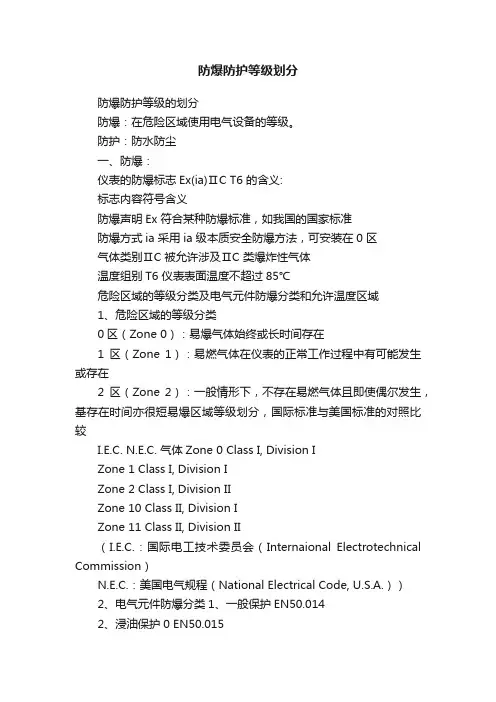 防爆防护等级划分

防爆防护等级的划分

防爆：在危险区域使用电气设备的等级。

防护：防水防尘

一、防爆：

仪表的防爆标志 Ex(ia)ⅡC T6 的含义:

标志内容符号含义

防爆声明 Ex 符合某种防爆标准，如我国的国家标准

防爆方式 ia 采用 ia 级本质安全防爆方法，可安装在 0 区

气体类别ⅡC 被允许涉及ⅡC 类爆炸性气体

温度组别 T6 仪表表面温度不超过 85℃

危险区域的等级分类及电气元件防爆分类和允许温度区域

1、危险区域的等级分类

0 区（Zone 0）：易爆气体始终或长时间存在

1 区（Zone 1）：易燃气体在仪表的正常工作过程中有可能发生或存在

2 区（Zone 2）：一般情形下，不存在易燃气体且即使偶尔发生，基存在时间亦很短易爆区域等级划分，国际标准与美国标准的对照比较

I.E.C. N.E.C. 气体 Zone 0 Class I, Division I

Zone 1 Class I, Division I

Zone 2 Class I, Division II

Zone 10 Class II, Division I

Zone 11 Class II, Division II

（I.E.C.：国际电工技术委员会（Internaional Electrotechnical Commission）

N.E.C.：美国电气规程（National Electrical Code, U.S.A.））

2、电气元件防爆分类 1、一般保护 EN50.014

2、浸油保护 0 EN50.015